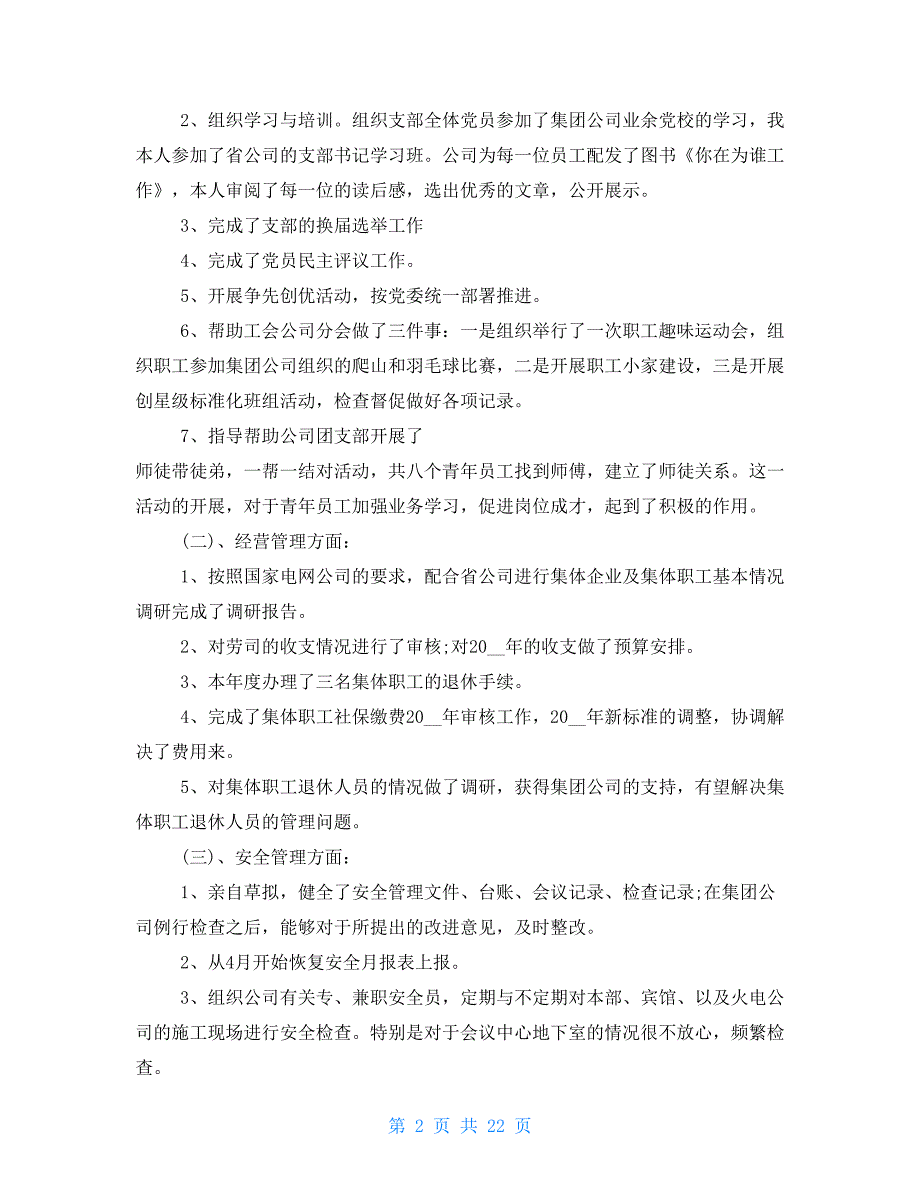 2、组织学习与培训。组织支部全体党员参加了集团公司业余党校的学习，我本人参加了省公司的支部书记学习班。公司为每一位员工配发了图书《你在为谁工作》，本人审阅了每一位的读后感，选出优秀的文章，公开展示。

3、完成了支部的换届选举工作

4、完成了党员民主评议工作。

5、开展争先创优活动，按党委统一部署推进。

6、帮助工会公司分会做了三件事：一是组织举行了一次职工趣味运动会，组织职工参加集团公司组织的爬山和羽毛球比赛，二是开展职工小家建设，三是开展创星级标准化班组活动，检查督促做好各项记录。

7、指导帮助公司团支部开展了

师徒带徒弟，一帮一结对活动，共八个青年员工找到师傅，建立了师徒关系。这一活动的开展，对于青年员工加强业务学习，促进岗位成才，起到了积极的作用。

（二）、经营管理方面：

1、按照国家电网公司的要求，配合省公司进行集体企业及集体职工基本情况调研完成了调研报告。

2、对劳司的收支情况进行了审核；对20__年的收支做了预算安排。

3、本年度办理了三名集体职工的退休手续。

4、完成了集体职工社保缴费20__年审核工作，20__年新标准的调整，协调解决了费用来。

5、对集体职工退休人员的情况做了调研，获得集团公司的支持，有望解决集体职工退休人员的管理问题。

（三）、安全管理方面：

1、亲自草拟，健全了安全管理文件、台账、会议记录、检查记录；在集团公司例行检查之后，能够对于所提出的改进意见，及时整改。

2、从4月开始恢复安全月报表上报。

3、组织公司有关专、兼职安全员，定期与不定期对本部、宾馆、以及火电公司的施工现场进行安全检查。特别是对于会议中心地下室的情况很不放心，频繁检查。

第 2 页 共 22 页